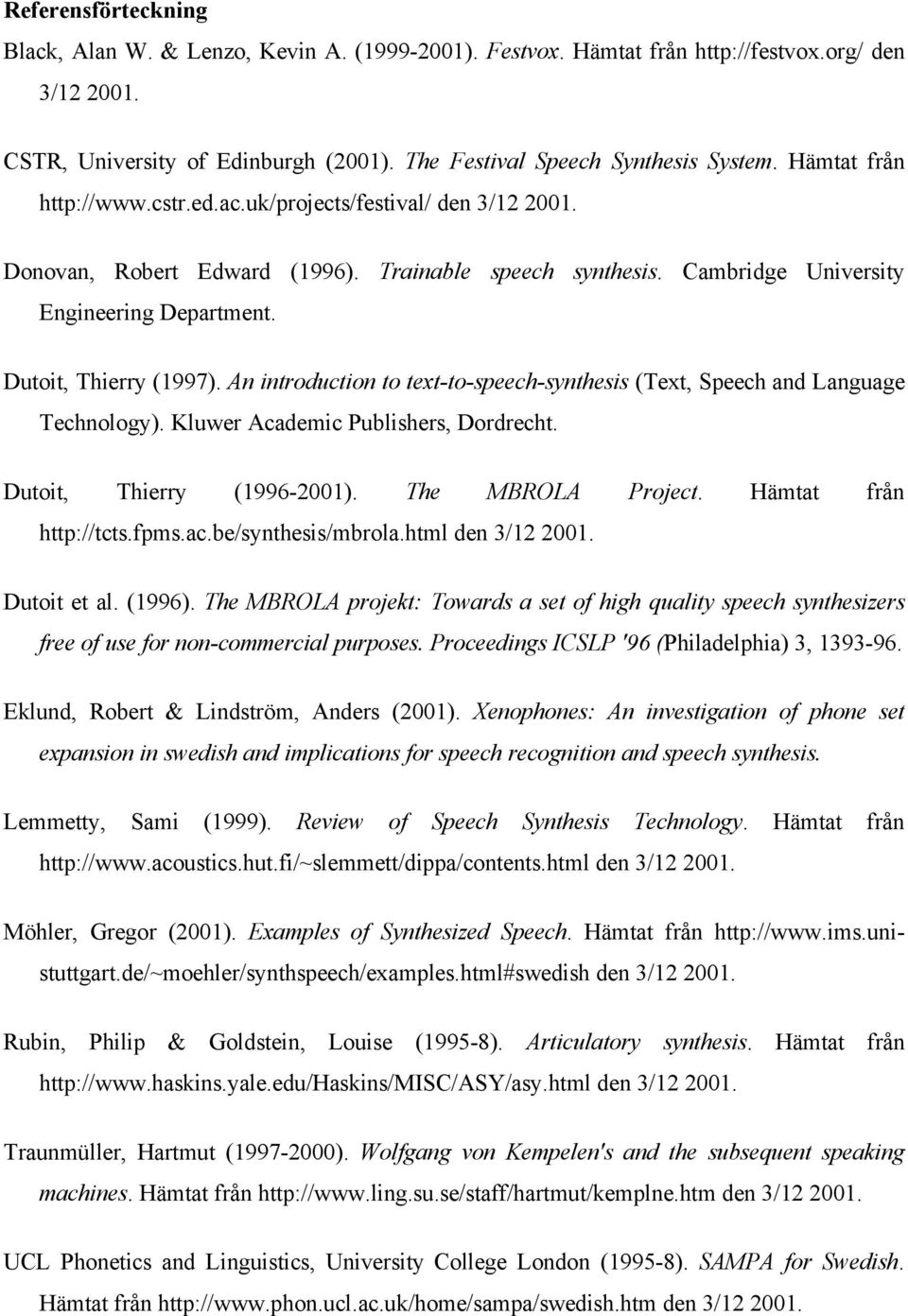 Referensförteckning

Black, Alan W. & Lenzo, Kevin A. (1999-2001). Festvox. Hämtat från http://festvox.org/ den 3/12 2001.

CSTR, University of Edinburgh (2001). The Festival Speech Synthesis System. Hämtat från http://www.cstr.ed.ac.uk/projects/festival/ den 3/12 2001.

Donovan, Robert Edward (1996). Trainable speech synthesis. Cambridge University Engineering Department.

Dutoit, Thierry (1997). An introduction to text-to-speech-synthesis (Text, Speech and Language Technology). Kluwer Academic Publishers, Dordrecht.

Dutoit, Thierry (1996-2001). The MBROLA Project. Hämtat från http://tcts.fpms.ac.be/synthesis/mbrola.html den 3/12 2001.

Dutoit et al. (1996). The MBROLA projekt: Towards a set of high quality speech synthesizers free of use for non-commercial purposes. Proceedings ICSLP '96 (Philadelphia) 3, 1393-96.

Eklund, Robert & Lindström, Anders (2001). Xenophones: An investigation of phone set expansion in swedish and implications for speech recognition and speech synthesis.

Lemmetty, Sami (1999). Review of Speech Synthesis Technology. Hämtat från http://www.acoustics.hut.fi/~slemmett/dippa/contents.html den 3/12 2001.

Möhler, Gregor (2001). Examples of Synthesized Speech. Hämtat från http://www.ims.uni-stuttgart.de/~moehler/synthspeech/examples.html#swedish den 3/12 2001.

Rubin, Philip & Goldstein, Louise (1995-8). Articulatory synthesis. Hämtat från http://www.haskins.yale.edu/Haskins/MISC/ASY/asy.html den 3/12 2001.

Traunmüller, Hartmut (1997-2000). Wolfgang von Kempelen's and the subsequent speaking machines. Hämtat från http://www.ling.su.se/staff/hartmut/kemplne.htm den 3/12 2001.

UCL Phonetics and Linguistics, University College London (1995-8). SAMPA for Swedish. Hämtat från http://www.phon.ucl.ac.uk/home/sampa/swedish.htm den 3/12 2001.